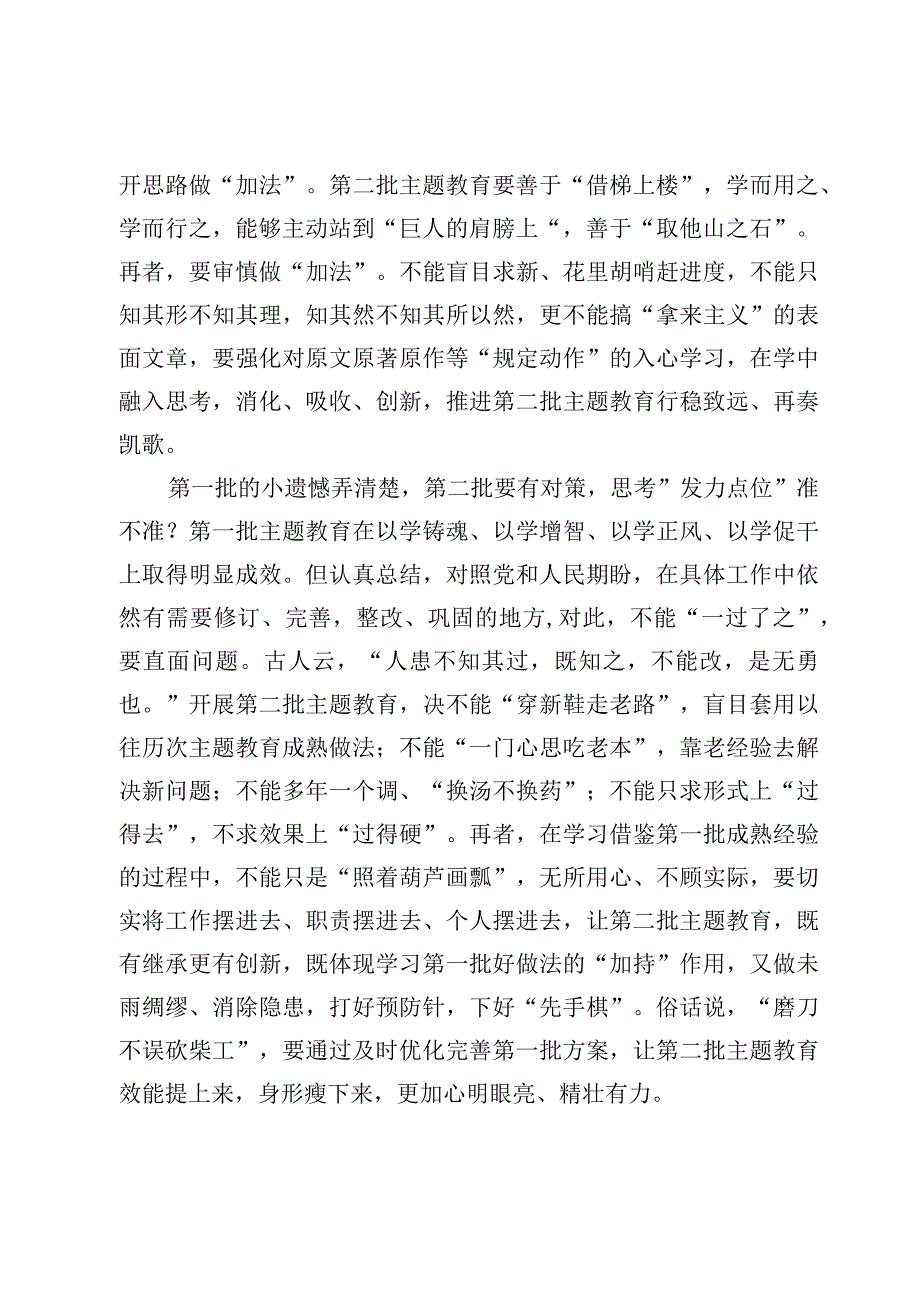 开思路做“加法”。第二批主题教育要善于“借梯上楼”，学而用之、学而行之，能够主动站到“巨人的肩膀上“，善于“取他山之石”。再者，要审慎做“加法”。不能盲目求新、花里胡哨赶进度，不能只知其形不知其理，知其然不知其所以然，更不能搞“拿来主义”的表面文章，要强化对原文原著原作等“规定动作”的入心学习，在学中融入思考，消化、吸收、创新，推进第二批主题教育行稳致远、再奏凯歌。

第一批的小遗憾弄清楚，第二批要有对策，思考”发力点位”准不准？第一批主题教育在以学铸魂、以学增智、以学正风、以学促干上取得明显成效。但认真总结，对照党和人民期盼，在具体工作中依然有需要修订、完善，整改、巩固的地方,对此，不能“一过了之”，要直面问题。古人云，“人患不知其过，既知之，不能改，是无勇也。”开展第二批主题教育，决不能“穿新鞋走老路”，盲目套用以往历次主题教育成熟做法；不能“一门心思吃老本”，靠老经验去解决新问题；不能多年一个调、“换汤不换药”；不能只求形式上“过得去”，不求效果上“过得硬”。再者，在学习借鉴第一批成熟经验的过程中，不能只是“照着葫芦画瓢”，无所用心、不顾实际，要切实将工作摆进去、职责摆进去、个人摆进去，让第二批主题教育，既有继承更有创新，既体现学习第一批好做法的“加持”作用，又做未雨绸缪、消除隐患，打好预防针，下好“先手棋”。俗话说，“磨刀不误砍柴工”，要通过及时优化完善第一批方案，让第二批主题教育效能提上来，身形瘦下来，更加心明眼亮、精壮有力。